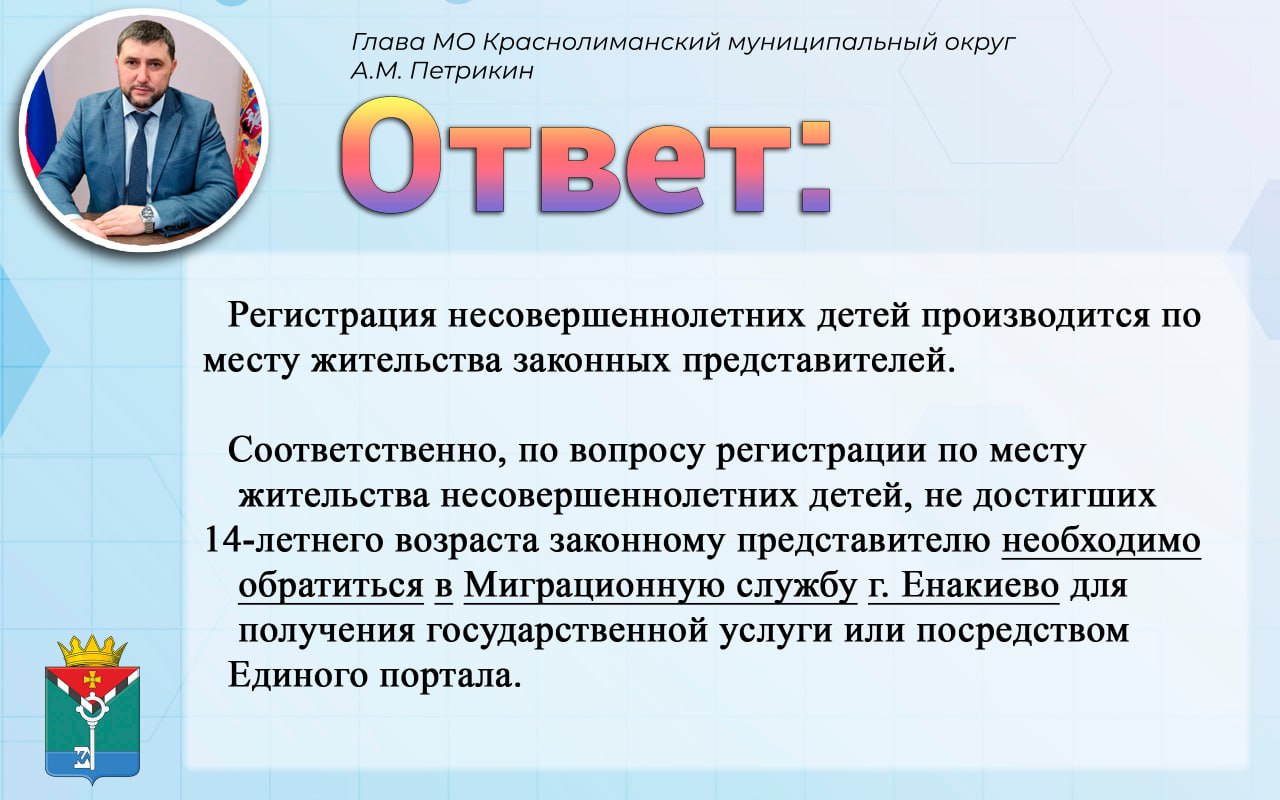 Глава МО Краснолиманский муниципальный округ
А.М. Петрикин

Ответ:

Регистрация несовершеннолетних детей производится по месту жительства законных представителей.

Соответственно, по вопросу регистрации по месту жительства несовершеннолетних детей, не достигших 14-летнего возраста законному представителю необходимо обратиться в Миграционную службу г. Енакиево для получения государственной услуги или посредством Единого портала.